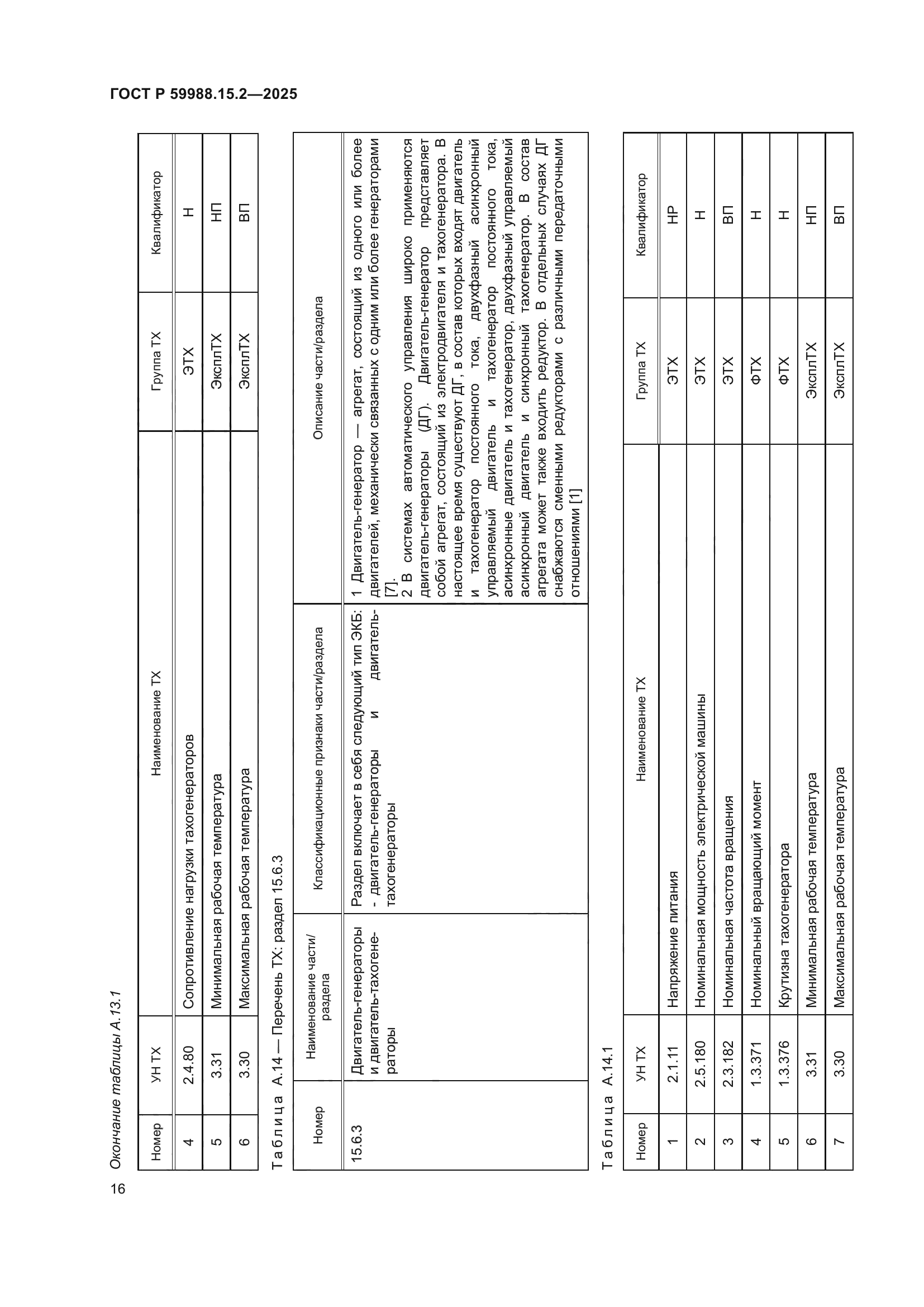 ГОСТ Р 59988.15.2—2025

Окончание таблицы А.13.1

| Номер | УН ТХ | Наименование ТХ | Группа ТХ | Квалификатор |
|---|---|---|---|---|
| 4 | 2.4.80 | Сопротивление нагрузки тахогенераторов | ЭТХ | Н |
| 5 | 3.31 | Минимальная рабочая температура | ЭксплТХ | НП |
| 6 | 3.30 | Максимальная рабочая температура | ЭксплТХ | ВП |

Таблица А.14 — Перечень ТХ: раздел 15.6.3

| Номер | Наименование части/раздела | Классификационные признаки части/раздела | Описание части/раздела |
|---|---|---|---|
| 15.6.3 | Двигатель-генераторы и двигатель-тахогенераторы | Раздел включает в себя следующий тип ЭКБ: - двигатель-генераторы и двигатель-тахогенераторы | 1 Двигатель-генератор — агрегат, состоящий из одного или более двигателей, механически связанных с одним или более генераторами [7]. 2 В системах автоматического управления широко применяются двигатель-генераторы (ДГ). Двигатель-генератор представляет собой агрегат, состоящий из электродвигателя и тахогенератора. В настоящее время существуют ДГ, в состав которых входят двигатель и тахогенератор постоянного тока, двухфазный асинхронный управляемый двигатель и тахогенератор постоянного тока, асинхронные двигатель и тахогенератор, двухфазный управляемый асинхронный двигатель и синхронный тахогенератор. В состав агрегата может также входить редуктор. В отдельных случаях ДГ снабжаются сменными редукторами с различными передаточными отношениями [1] |

Таблица А.14.1

| Номер | УН ТХ | Наименование ТХ | Группа ТХ | Квалификатор |
|---|---|---|---|---|
| 1 | 2.1.11 | Напряжение питания | ЭТХ | НР |
| 2 | 2.5.180 | Номинальная мощность электрической машины | ЭТХ | Н |
| 3 | 2.3.182 | Номинальная частота вращения | ЭТХ | ВП |
| 4 | 1.3.371 | Номинальный вращающий момент | ФТХ | Н |
| 5 | 1.3.376 | Крутизна тахогенератора | ФТХ | Н |
| 6 | 3.31 | Минимальная рабочая температура | ЭксплТХ | НП |
| 7 | 3.30 | Максимальная рабочая температура | ЭксплТХ | ВП |

16